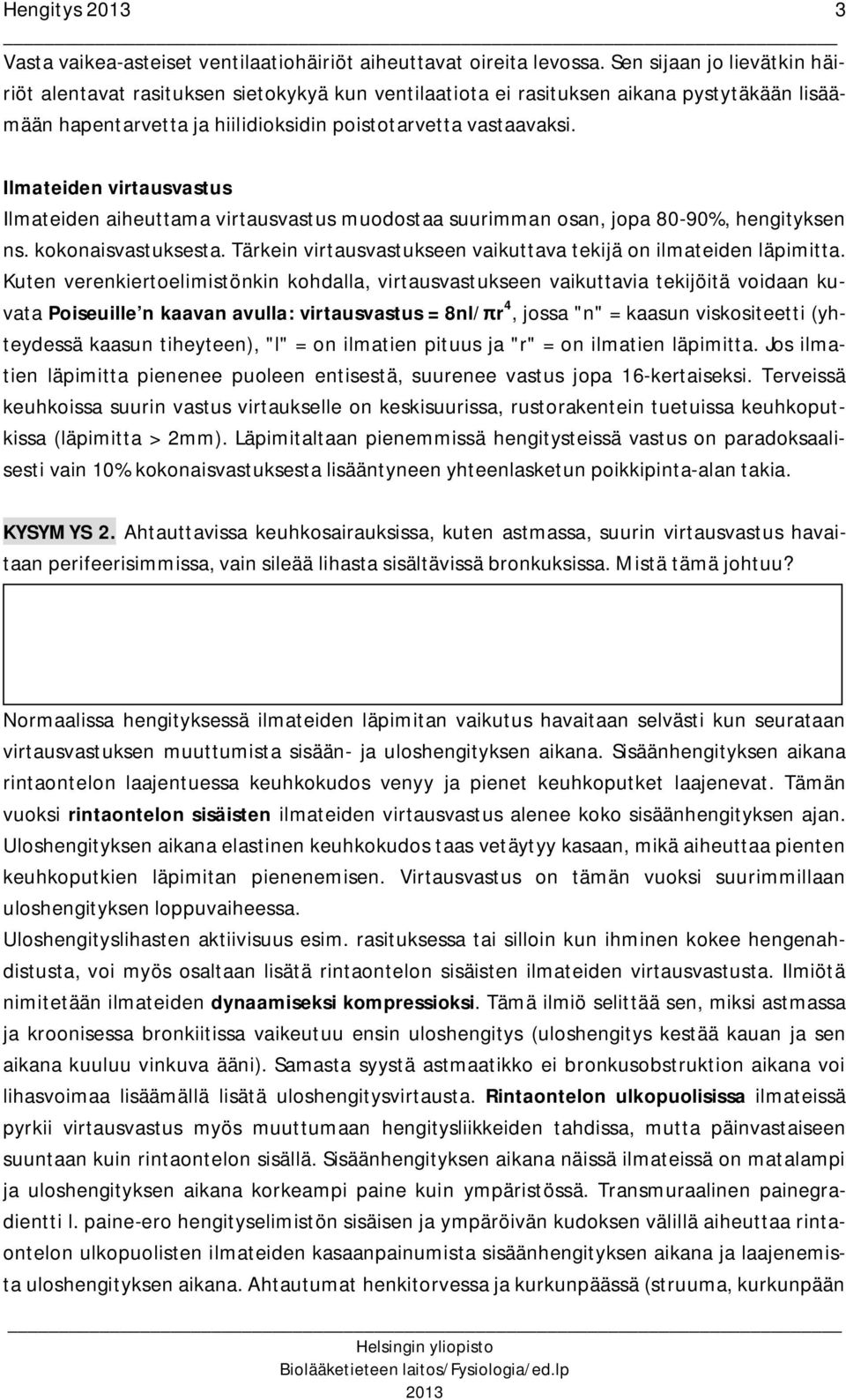 Hengitys 2013 3

Vasta vaikea-asteiset ventilaatiohäiriöt aiheuttavat oireita levossa. Sen sijaan jo lievätkin häiriöt alentavat rasituksen sietokykyä kun ventilaatiota ei rasituksen aikana pystytäkään lisäämään hapentarvetta ja hiilidioksidin poistotarvetta vastaavaksi.

Ilmateiden virtausvastus
Ilmateiden aiheuttama virtausvastus muodostaa suurimman osan, jopa 80-90%, hengityksen ns. kokonaisvastuksesta. Tärkein virtausvastukseen vaikuttava tekijä on ilmateiden läpimitta. Kuten verenkiertoelimistönkin kohdalla, virtausvastukseen vaikuttavia tekijöitä voidaan kuvata Poiseuille'n kaavan avulla: virtausvastus = $8nl/\pi r^4$, jossa "n" = kaasun viskositeetti (yhteydessä kaasun tiheyteen), "l" = on ilmatien pituus ja "r" = on ilmatien läpimitta. Jos ilmatien läpimitta pienenee puoleen entisestä, suurenee vastus jopa 16-kertaiseksi. Terveissä keuhkoissa suurin vastus virtaukselle on keskisuurissa, rustorakentein tuetuissa keuhkoputkissa (läpimitta > 2mm). Läpimitaltaan pienemmissä hengitysteissä vastus on paradoksaalisesti vain 10% kokonaisvastuksesta lisääntyneen yhteenlasketun poikkipinta-alan takia.

KYSYMYS 2. Ahtauttavissa keuhkosairauksissa, kuten astmassa, suurin virtausvastus havaitaan perifeerisimmissa, vain sileää lihasta sisältävissä bronkuksissa. Mistä tämä johtuu?

Normaalissa hengityksessä ilmateiden läpimitan vaikutus havaitaan selvästi kun seurataan virtausvastuksen muuttumista sisään- ja uloshengityksen aikana. Sisäänhengityksen aikana rintaontelon laajentuessa keuhkokudos venyy ja pienet keuhkoputket laajenevat. Tämän vuoksi rintaontelon sisäisten ilmateiden virtausvastus alenee koko sisäänhengityksen ajan. Uloshengityksen aikana elastinen keuhkokudos taas vetäytyy kasaan, mikä aiheuttaa pienten keuhkoputkien läpimitan pienenemisen. Virtausvastus on tämän vuoksi suurimmillaan uloshengityksen loppuvaiheessa.
Uloshengityslihasten aktiivisuus esim. rasituksessa tai silloin kun ihminen kokee hengenahdistusta, voi myös osaltaan lisätä rintaontelon sisäisten ilmateiden virtausvastusta. Ilmiötä nimitetään ilmateiden dynaamiseksi kompressioksi. Tämä ilmiö selittää sen, miksi astmassa ja kroonisessa bronkiitissa vaikeutuu ensin uloshengitys (uloshengitys kestää kauan ja sen aikana kuuluu vinkuva ääni). Samasta syystä astmaatikko ei bronkusobstruktion aikana voi lihasvoimaa lisäämällä lisätä uloshengitysvirtausta. Rintaontelon ulkopuolisissa ilmateissä pyrkii virtausvastus myös muuttumaan hengitysliikkeiden tahdissa, mutta päinvastaiseen suuntaan kuin rintaontelon sisällä. Sisäänhengityksen aikana näissä ilmateissä on matalampi ja uloshengityksen aikana korkeampi paine kuin ympäristössä. Transmuraalinen painegradientti l. paine-ero hengityselimistön sisäisen ja ympäröivän kudoksen välillä aiheuttaa rintaontelon ulkopuolisten ilmateiden kasaanpainumista sisäänhengityksen aikana ja laajenemista uloshengityksen aikana. Ahtautumat henkitorvessa ja kurkunpäässä (struuma, kurkunpään

Helsingin yliopisto
Biolääketieteen laitos/Fysiologia/ed.lp
2013